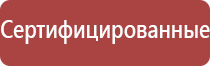 Сертифицированные